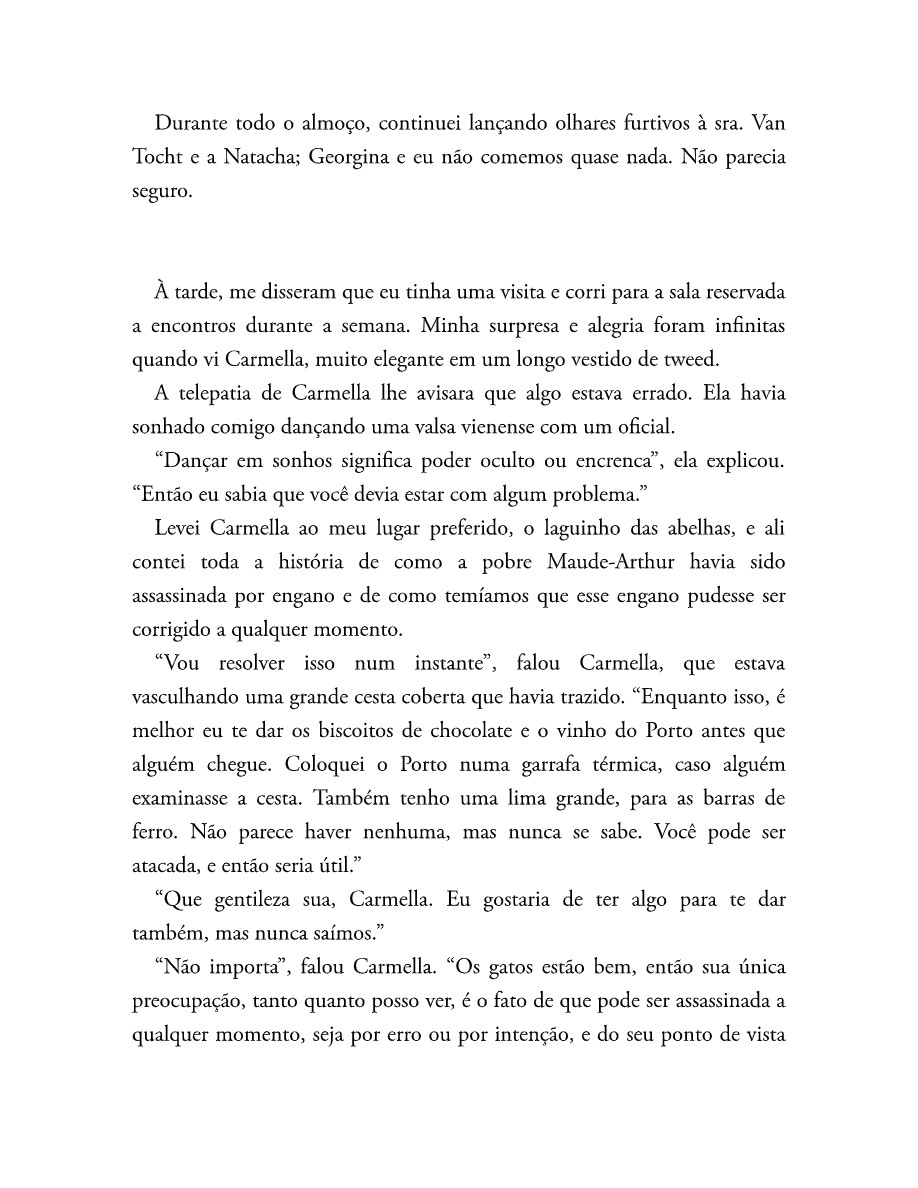 Durante todo o almoço, continuei lançando olhares furtivos à sra. Van Tocht e a Natacha; Georgina e eu não comemos quase nada. Não parecia seguro.

À tarde, me disseram que eu tinha uma visita e corri para a sala reservada a encontros durante a semana. Minha surpresa e alegria foram infinitas quando vi Carmella, muito elegante em um longo vestido de tweed.

A telepatia de Carmella lhe avisara que algo estava errado. Ela havia sonhado comigo dançando uma valsa vienense com um oficial.

"Dançar em sonhos significa poder oculto ou encrenca", ela explicou. "Então eu sabia que você devia estar com algum problema."

Levei Carmella ao meu lugar preferido, o laguinho das abelhas, e ali contei toda a história de como a pobre Maude-Arthur havia sido assassinada por engano e de como temíamos que esse engano pudesse ser corrigido a qualquer momento.

"Vou resolver isso num instante", falou Carmella, que estava vasculhando uma grande cesta coberta que havia trazido. "Enquanto isso, é melhor eu te dar os biscoitos de chocolate e o vinho do Porto antes que alguém chegue. Coloquei o Porto numa garrafa térmica, caso alguém examinasse a cesta. Também tenho uma lima grande, para as barras de ferro. Não parece haver nenhuma, mas nunca se sabe. Você pode ser atacada, e então seria útil."

"Que gentileza sua, Carmella. Eu gostaria de ter algo para te dar também, mas nunca saímos."

"Não importa", falou Carmella. "Os gatos estão bem, então sua única preocupação, tanto quanto posso ver, é o fato de que pode ser assassinada a qualquer momento, seja por erro ou por intenção, e do seu ponto de vista